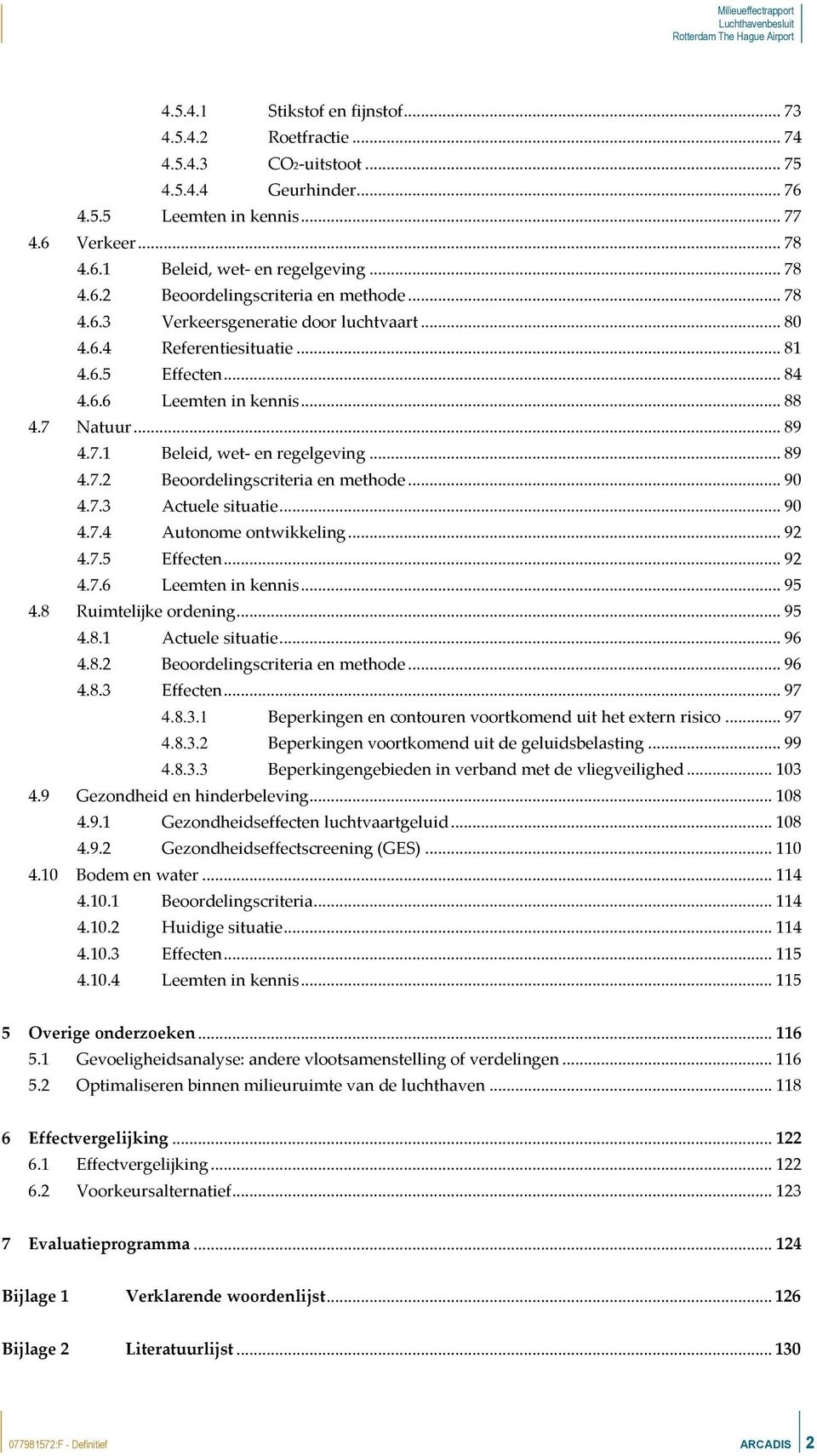 Milieueffectrapport
Luchthavenbesluit
Rotterdam The Hague Airport

4.5.4.1 Stikstof en fijnstof ... 73
4.5.4.2 Roetfractie ... 74
4.5.4.3 $CO_2$-uitstoot ... 75
4.5.4.4 Geurhinder ... 76
4.5.5 Leemten in kennis ... 77
4.6 Verkeer ... 78
4.6.1 Beleid, wet- en regelgeving ... 78
4.6.2 Beoordelingscriteria en methode ... 78
4.6.3 Verkeersgeneratie door luchtvaart ... 80
4.6.4 Referentiesituatie ... 81
4.6.5 Effecten ... 84
4.6.6 Leemten in kennis ... 88
4.7 Natuur ... 89
4.7.1 Beleid, wet- en regelgeving ... 89
4.7.2 Beoordelingscriteria en methode ... 90
4.7.3 Actuele situatie ... 90
4.7.4 Autonome ontwikkeling ... 92
4.7.5 Effecten ... 92
4.7.6 Leemten in kennis ... 95
4.8 Ruimtelijke ordening ... 95
4.8.1 Actuele situatie ... 96
4.8.2 Beoordelingscriteria en methode ... 96
4.8.3 Effecten ... 97
4.8.3.1 Beperkingen en contouren voortkomend uit het extern risico ... 97
4.8.3.2 Beperkingen voortkomend uit de geluidsbelasting ... 99
4.8.3.3 Beperkingengebieden in verband met de vliegveiligheid ... 103
4.9 Gezondheid en hinderbeleving ... 108
4.9.1 Gezondheidseffecten luchtvaartgeluid ... 108
4.9.2 Gezondheidseffectscreening (GES) ... 110
4.10 Bodem en water ... 114
4.10.1 Beoordelingscriteria ... 114
4.10.2 Huidige situatie ... 114
4.10.3 Effecten ... 115
4.10.4 Leemten in kennis ... 115

5 Overige onderzoeken ... 116
5.1 Gevoeligheidsanalyse: andere vlootsamenstelling of verdelingen ... 116
5.2 Optimaliseren binnen milieuruimte van de luchthaven ... 118

6 Effectvergelijking ... 122
6.1 Effectvergelijking ... 122
6.2 Voorkeursalternatief ... 123

7 Evaluatieprogramma ... 124

Bijlage 1 Verklarende woordenlijst ... 126

Bijlage 2 Literatuurlijst ... 130

077981572:F - Definitief
ARCADIS 2